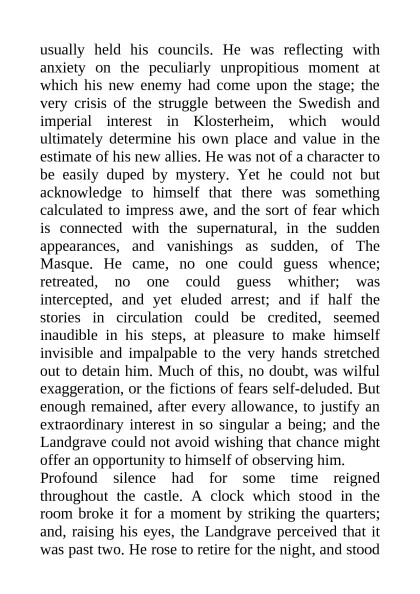 usually held his councils. He was reflecting with anxiety on the peculiarly unpropitious moment at which his new enemy had come upon the stage; the very crisis of the struggle between the Swedish and imperial interest in Klosterheim, which would ultimately determine his own place and value in the estimate of his new allies. He was not of a character to be easily duped by mystery. Yet he could not but acknowledge to himself that there was something calculated to impress awe, and the sort of fear which is connected with the supernatural, in the sudden appearances, and vanishings as sudden, of The Masque. He came, no one could guess whence; retreated, no one could guess whither; was intercepted, and yet eluded arrest; and if half the stories in circulation could be credited, seemed inaudible in his steps, at pleasure to make himself invisible and impalpable to the very hands stretched out to detain him. Much of this, no doubt, was wilful exaggeration, or the fictions of fears self-deluded. But enough remained, after every allowance, to justify an extraordinary interest in so singular a being; and the Landgrave could not avoid wishing that chance might offer an opportunity to himself of observing him.
Profound silence had for some time reigned throughout the castle. A clock which stood in the room broke it for a moment by striking the quarters; and, raising his eyes, the Landgrave perceived that it was past two. He rose to retire for the night, and stood